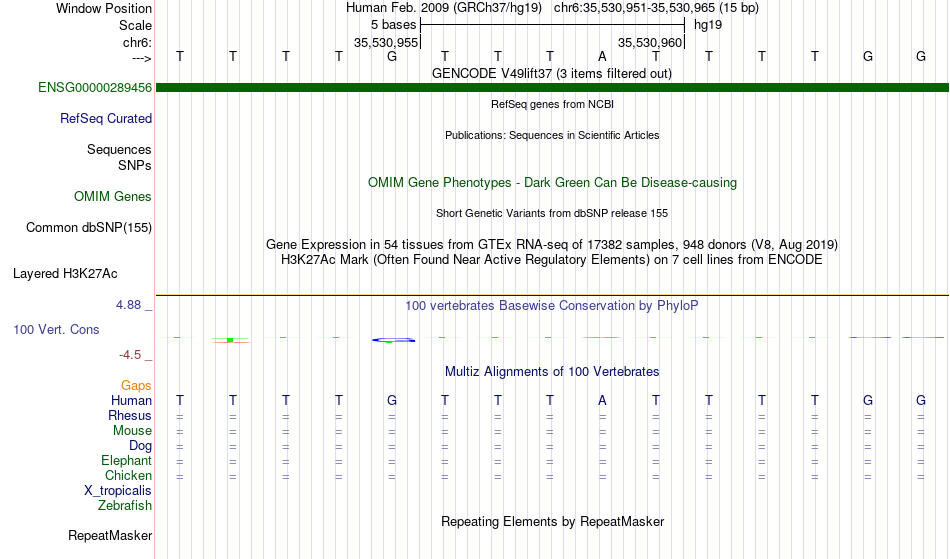 Window Position	Human Feb. 2009 (GRCh37/hg19)	chr6:35,530,951-35,530,965 (15 bp)
Scale	5 bases	hg19
chr6:	35,530,955	35,530,960
--->	T	T	T	T	G	T	T	T	A	T	T	T	T	G	G

GENCODE V49lift37 (3 items filtered out)

ENSG00000289456

RefSeq genes from NCBI

RefSeq Curated

Publications: Sequences in Scientific Articles

Sequences
SNPs

OMIM Gene Phenotypes - Dark Green Can Be Disease-causing

OMIM Genes

Short Genetic Variants from dbSNP release 155

Common dbSNP(155)

Gene Expression in 54 tissues from GTEx RNA-seq of 17382 samples, 948 donors (V8, Aug 2019)
H3K27Ac Mark (Often Found Near Active Regulatory Elements) on 7 cell lines from ENCODE

Layered H3K27Ac

4.88 _
100 vertebrates Basewise Conservation by PhyloP
100 Vert. Cons
-4.5 _

Multiz Alignments of 100 Vertebrates

Gaps
Human	T	T	T	T	G	T	T	T	A	T	T	T	T	G	G
Rhesus	=	=	=	=	=	=	=	=	=	=	=	=	=	=	=
Mouse	=	=	=	=	=	=	=	=	=	=	=	=	=	=	=
Dog	=	=	=	=	=	=	=	=	=	=	=	=	=	=	=
Elephant	=	=	=	=	=	=	=	=	=	=	=	=	=	=	=
Chicken	=	=	=	=	=	=	=	=	=	=	=	=	=	=	=
X_tropicalis
Zebrafish

Repeating Elements by RepeatMasker

RepeatMasker